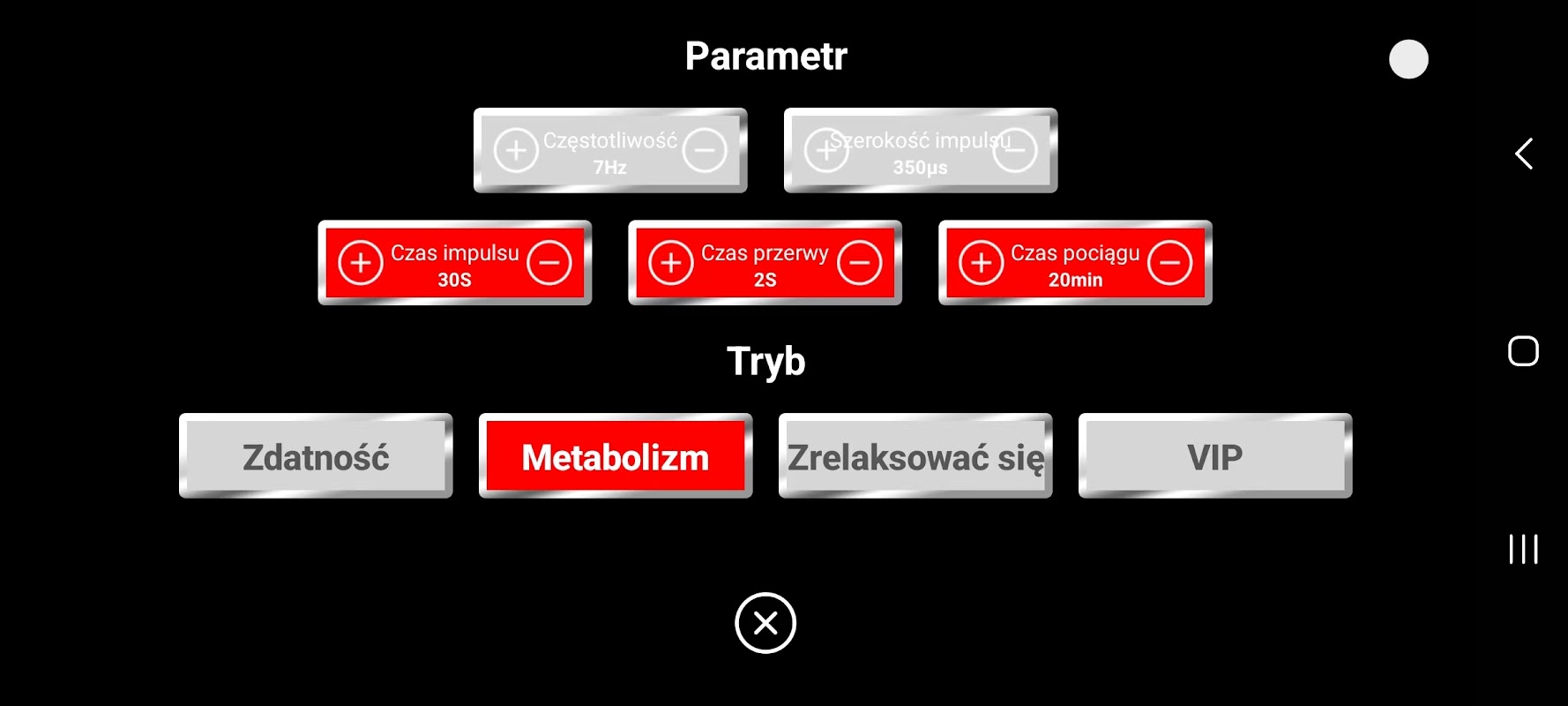 Parametr

Częstotliwość
7Hz

Szerokość impulsu
350μs

Czas impulsu
30S

Czas przerwy
2S

Czas pociągu
20min

Tryb

Zdatność

Metabolizm

Zrelaksować się

VIP